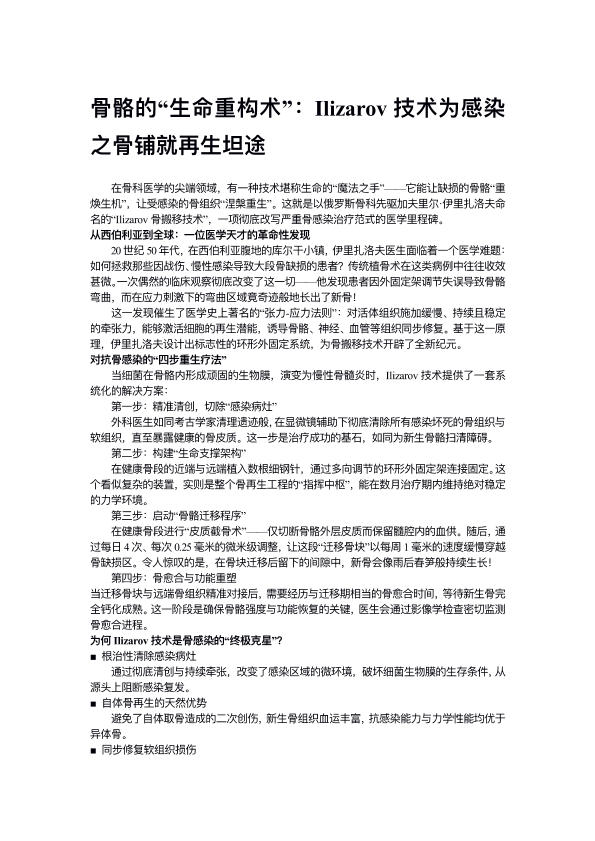 骨骼的“生命重构术”：Ilizarov 技术为感染之骨铺就再生坦途

在骨科医学的尖端领域，有一种技术堪称生命的“魔法之手”——它能让缺损的骨骼“重焕生机”，让受感染的骨组织“涅槃重生”。这就是以俄罗斯骨科先驱加夫里尔·伊里扎洛夫命名的“Ilizarov 骨搬移技术”，一项彻底改写严重骨感染治疗范式的医学里程碑。

从西伯利亚到全球：一位医学天才的革命性发现

20 世纪 50 年代，在西伯利亚腹地的库尔干小镇，伊里扎洛夫医生面临着一个医学难题：如何拯救那些因战伤、慢性感染导致大段骨缺损的患者？传统植骨术在这类病例中往往收效甚微。一次偶然的临床观察彻底改变了这一切——他发现患者因外固定架调节失误导致骨骼弯曲，而在应力刺激下的弯曲区域竟奇迹般地长出了新骨！

这一发现催生了医学史上著名的“张力-应力法则”：对活体组织施加缓慢、持续且稳定的牵张力，能够激活细胞的再生潜能，诱导骨骼、神经、血管等组织同步修复。基于这一原理，伊里扎洛夫设计出标志性的环形外固定系统，为骨搬移技术开辟了全新纪元。

对抗骨感染的“四步重生疗法”

当细菌在骨骼内形成顽固的生物膜，演变为慢性骨髓炎时，Ilizarov 技术提供了一套系统化的解决方案：

第一步：精准清创，切除“感染病灶”

外科医生如同考古学家清理遗迹般，在显微镜辅助下彻底清除所有感染坏死的骨组织与软组织，直至暴露健康的骨皮质。这一步是治疗成功的基石，如同为新生骨骼扫清障碍。

第二步：构建“生命支撑架构”

在健康骨段的近端与远端植入数根细钢针，通过多向调节的环形外固定架连接固定。这个看似复杂的装置，实则是整个骨再生工程的“指挥中枢”，能在数月治疗期内维持绝对稳定的力学环境。

第三步：启动“骨骼迁移程序”

在健康骨段进行“皮质截骨术”——仅切断骨骼外层皮质而保留髓腔内的血供。随后，通过每日 4 次、每次 0.25 毫米的微米级调整，让这段“迁移骨块”以每周 1 毫米的速度缓慢穿越骨缺损区。令人惊叹的是，在骨块迁移后留下的间隙中，新骨会像雨后春笋般持续生长！

第四步：骨愈合与功能重塑

当迁移骨块与远端骨组织精准对接后，需要经历与迁移期相当的骨愈合时间，等待新生骨完全钙化成熟。这一阶段是确保骨骼强度与功能恢复的关键，医生会通过影像学检查密切监测骨愈合进程。

为何 Ilizarov 技术是骨感染的“终极克星”？

■ 根治性清除感染病灶

通过彻底清创与持续牵张，改变了感染区域的微环境，破坏细菌生物膜的生存条件，从源头上阻断感染复发。

■ 自体骨再生的天然优势

避免了自体取骨造成的二次创伤，新生骨组织血运丰富，抗感染能力与力学性能均优于异体骨。

■ 同步修复软组织损伤